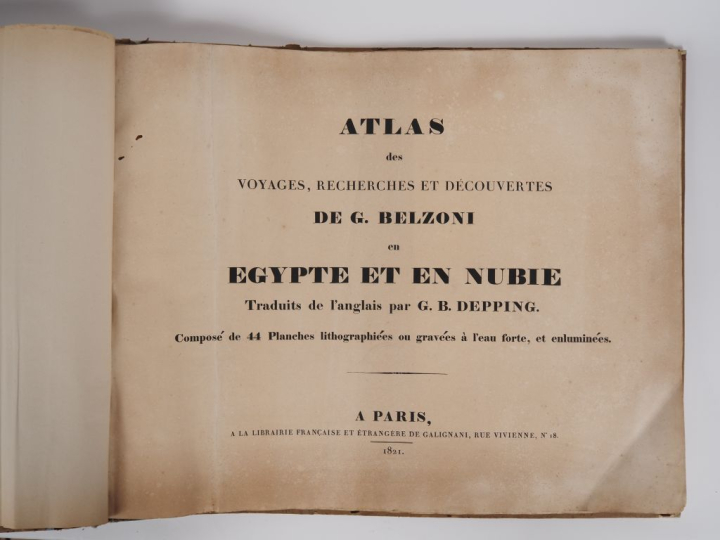 ATLAS

des

VOYAGES, RECHERCHES ET DÉCOUVERTES

DE G. BELZONI

en

EGYPTE ET EN NUBIE

Traduits de l'anglais par G. B. DEPPING.

Composé de 44 Planches lithographiées ou gravées à l'eau forte, et enluminées.

A PARIS,

A LA LIBRAIRIE FRANÇAISE ET ÉTRANGÈRE DE GALIGNANI, RUE VIVIENNE, N° 18.

1821.